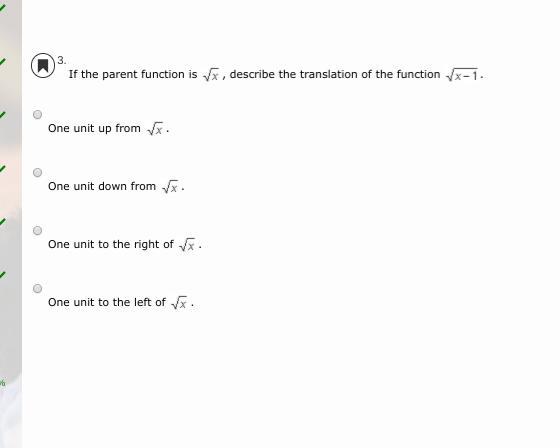 3.
If the parent function is $\sqrt{x}$, describe the translation of the function $\sqrt{x-1}$.

One unit up from $\sqrt{x}$.

One unit down from $\sqrt{x}$.

One unit to the right of $\sqrt{x}$.

One unit to the left of $\sqrt{x}$.